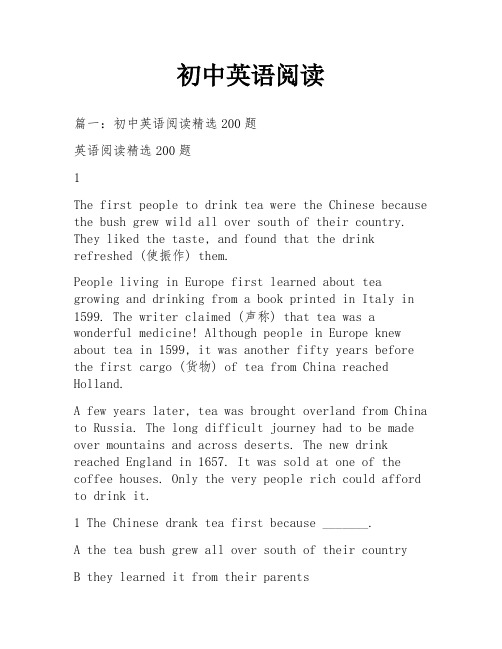 初中英语阅读

篇一：初中英语阅读精选200题

英语阅读精选200题

1

The first people to drink tea were the Chinese because the bush grew wild all over south of their country. They liked the taste, and found that the drink refreshed (使振作) them.

People living in Europe first learned about tea growing and drinking from a book printed in Italy in 1599. The writer claimed (声称) that tea was a wonderful medicine! Although people in Europe knew about tea in 1599, it was another fifty years before the first cargo (货物) of tea from China reached Holland.

A few years later, tea was brought overland from China to Russia. The long difficult journey had to be made over mountains and across deserts. The new drink reached England in 1657. It was sold at one of the coffee houses. Only the very people rich could afford to drink it.

1 The Chinese drank tea first because _______.

A the tea bush grew all over south of their country

B they learned it from their parents